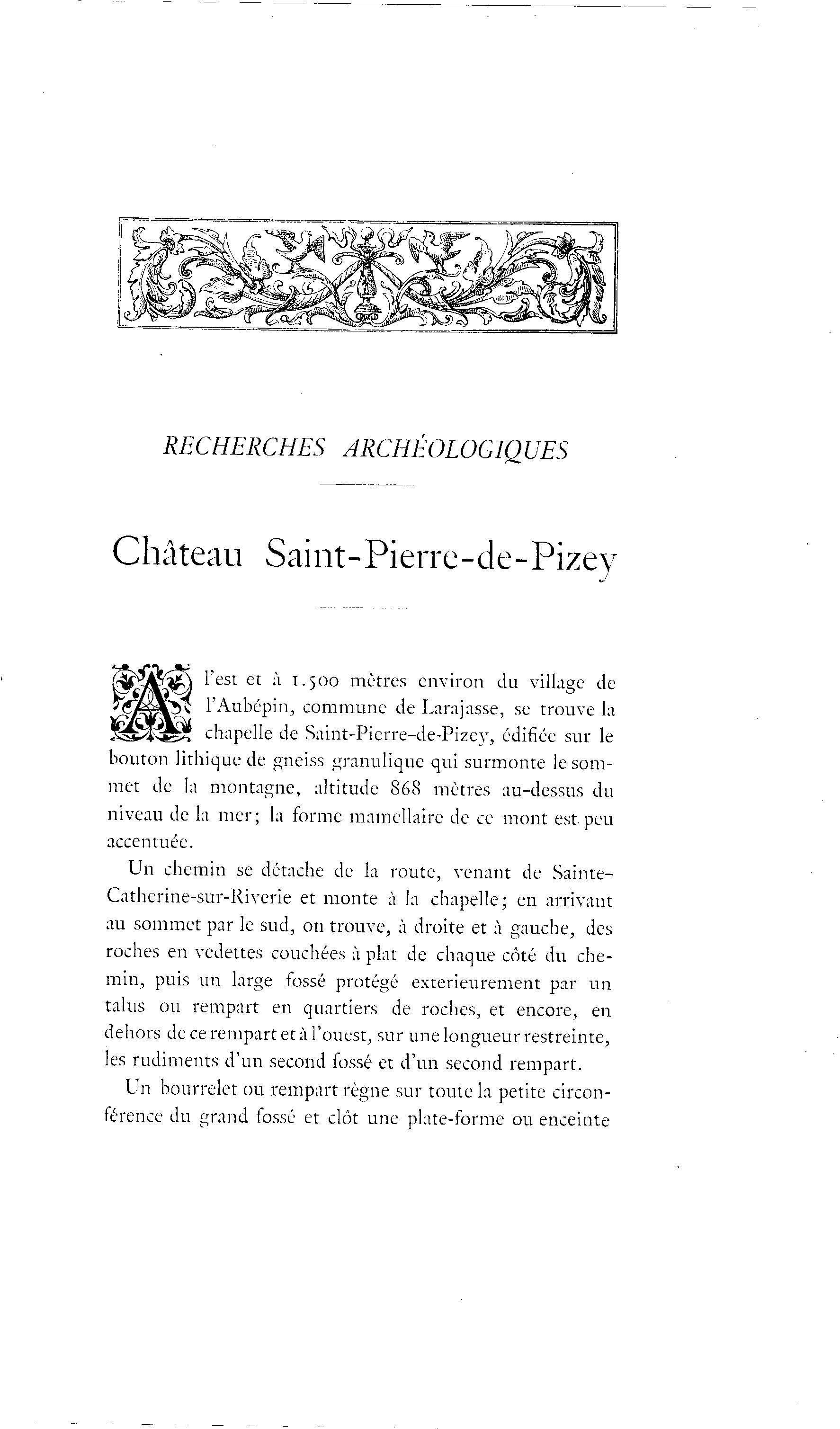 RECHERCHES ARCHÉOLOGIQUES

Château Saint-Pierre-de-Pizey

A l'est et à 1.500 mètres environ du village de l'Aubépin, commune de Larajasse, se trouve la chapelle de Saint-Pierre-de-Pizey, édifiée sur le bouton lithique de gneiss granulique qui surmonte le sommet de la montagne, altitude 868 mètres au-dessus du niveau de la mer; la forme mamellaire de ce mont est peu accentuée.

Un chemin se détache de la route, venant de Sainte-Catherine-sur-Riverie et monte à la chapelle; en arrivant au sommet par le sud, on trouve, à droite et à gauche, des roches en vedettes couchées à plat de chaque côté du chemin, puis un large fossé protégé exterieurement par un talus ou rempart en quartiers de roches, et encore, en dehors de ce rempart et à l'ouest, sur une longueur restreinte, les rudiments d'un second fossé et d'un second rempart.

Un bourrelet ou rempart règne sur toute la petite circonférence du grand fossé et clôt une plate-forme ou enceinte